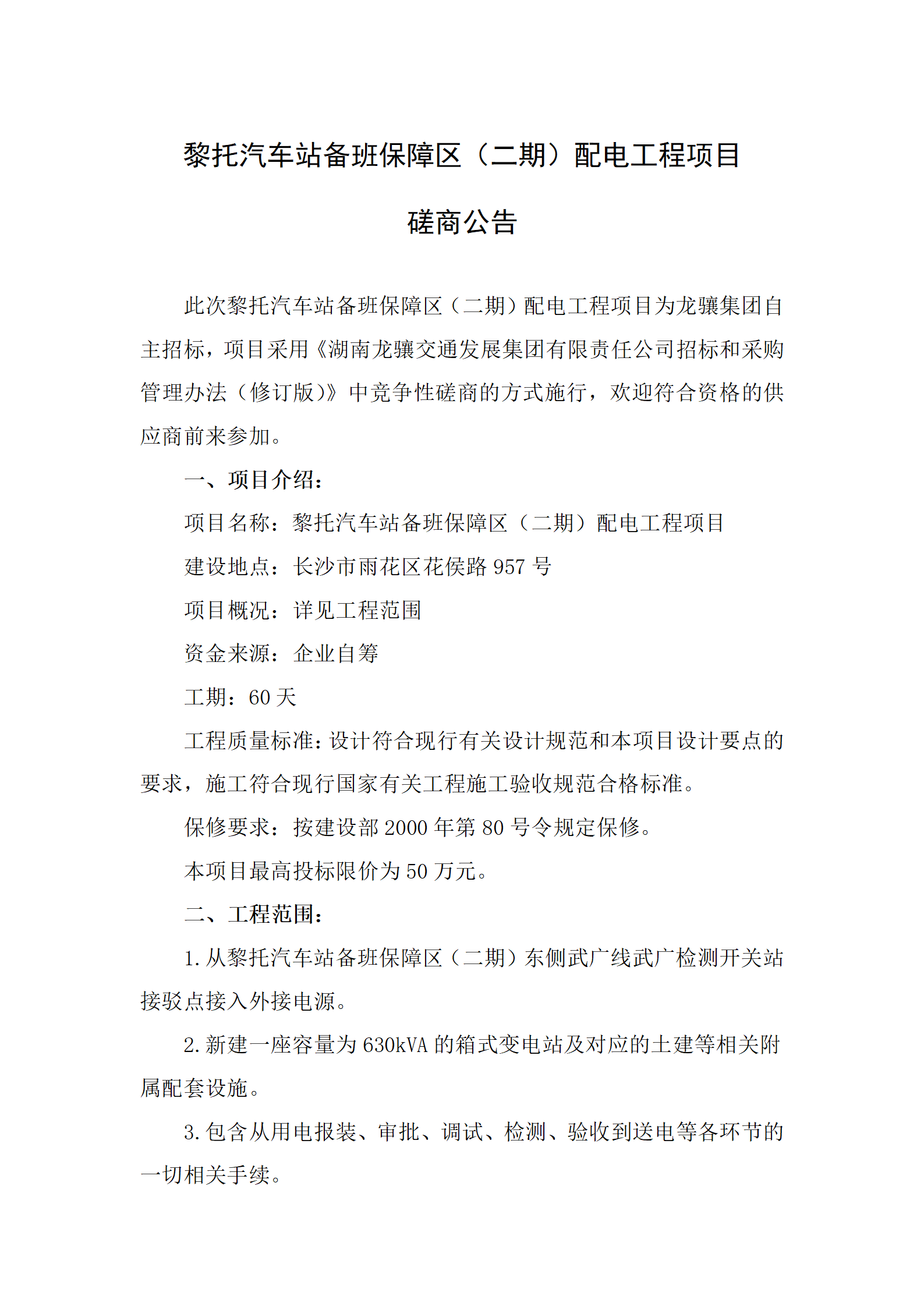 黎托汽车站备班保障区（二期）配电工程项目

磋商公告

此次黎托汽车站备班保障区（二期）配电工程项目为龙骧集团自主招标，项目采用《湖南龙骧交通发展集团有限责任公司招标和采购管理办法（修订版）》中竞争性磋商的方式施行，欢迎符合资格的供应商前来参加。

一、项目介绍：

项目名称：黎托汽车站备班保障区（二期）配电工程项目

建设地点：长沙市雨花区花侯路 957 号

项目概况：详见工程范围

资金来源：企业自筹

工期：60 天

工程质量标准：设计符合现行有关设计规范和本项目设计要点的要求，施工符合现行国家有关工程施工验收规范合格标准。

保修要求：按建设部 2000 年第 80 号令规定保修。

本项目最高投标限价为 50 万元。

二、工程范围：

1. 从黎托汽车站备班保障区（二期）东侧武广线武广检测开关站接驳点接入外接电源。

2. 新建一座容量为 630kVA 的箱式变电站及对应的土建等相关附属配套设施。

3. 包含从用电报装、审批、调试、检测、验收到送电等各环节的一切相关手续。